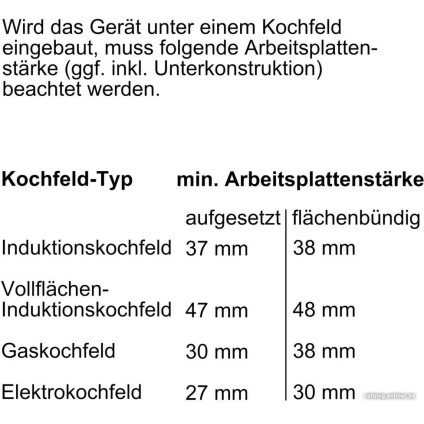 Wird das Gerät unter einem Kochfeld eingebaut, muss folgende Arbeitsplattenstärke (ggf. inkl. Unterkonstruktion) beachtet werden.

| Kochfeld-Typ | min. Arbeitsplattenstärke | |
|---|---|---|
| | aufgesetzt | flächenbündig |
| Induktionskochfeld | 37 mm | 38 mm |
| Vollflächen-Induktionskochfeld | 47 mm | 48 mm |
| Gaskochfeld | 30 mm | 38 mm |
| Elektrokochfeld | 27 mm | 30 mm |

catalog.onliner.by